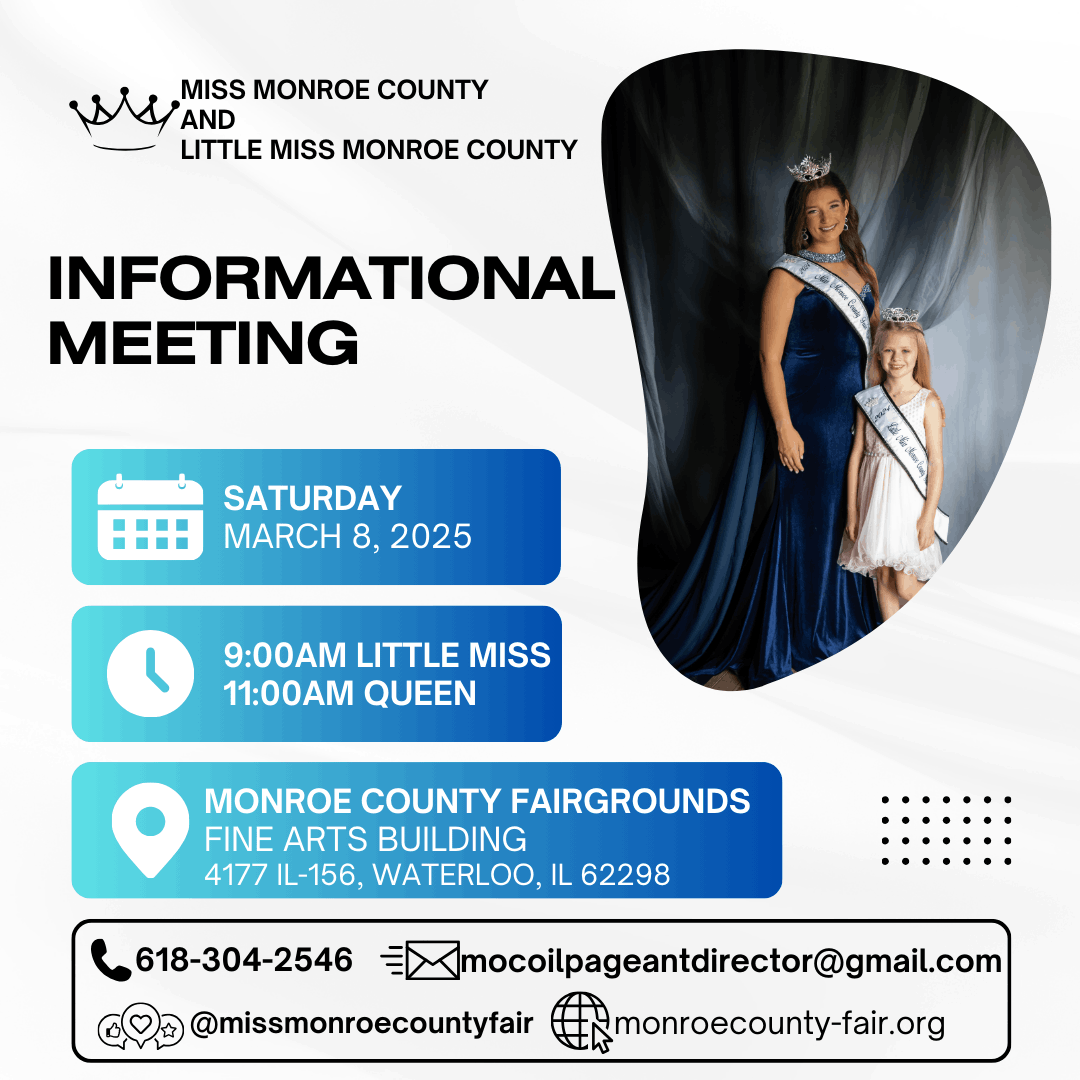 MISS MONROE COUNTY
AND
LITTLE MISS MONROE COUNTY

INFORMATIONAL MEETING

SATURDAY
MARCH 8, 2025

9:00AM LITTLE MISS
11:00AM QUEEN

MONROE COUNTY FAIRGROUNDS
FINE ARTS BUILDING
4177 IL-156, WATERLOO, IL 62298

618-304-2546 mocoilpageantdirector@gmail.com
@missmonroecountyfair monroecounty-fair.org